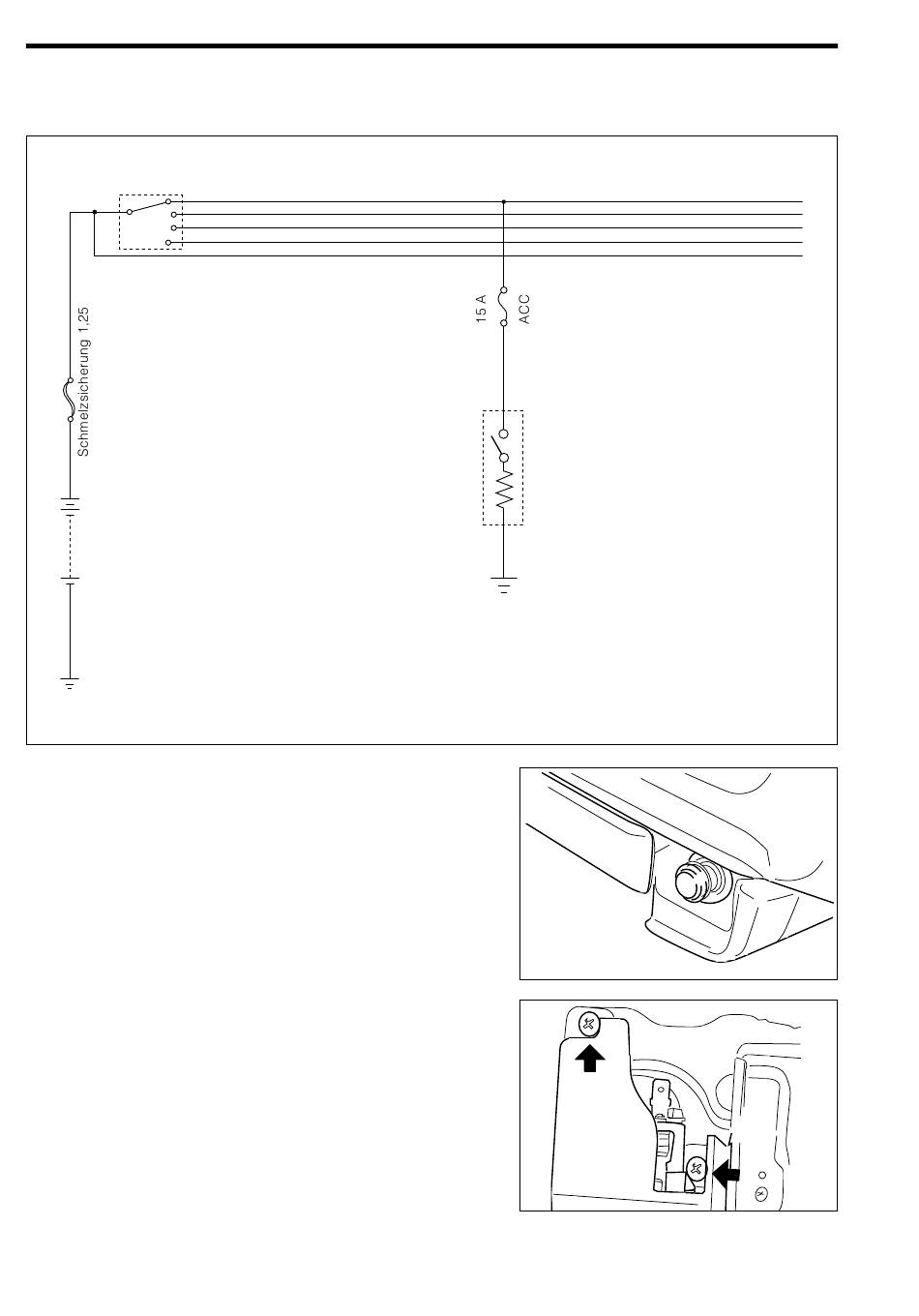 Schmelzsicherung 1.25

15 A

ACC